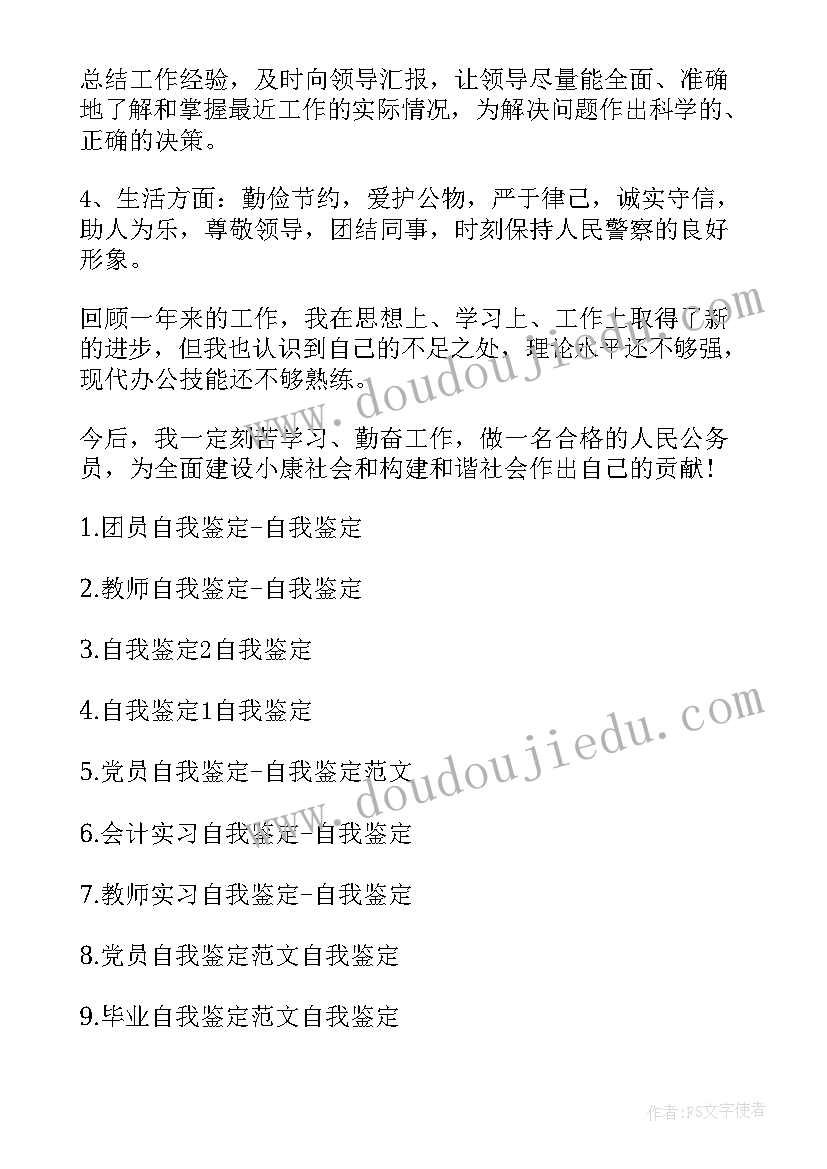 总结工作经验，及时向领导汇报，让领导尽量能全面、准确地了解和掌握最近工作的实际情况，为解决问题作出科学的、正确的决策。

4、生活方面：勤俭节约，爱护公物，严于律己，诚实守信，助人为乐，尊敬领导，团结同事，时刻保持人民警察的良好形象。

回顾一年来的工作，我在思想上、学习上、工作上取得了新的进步，但我也认识到自己的不足之处，理论水平还不够强，现代办公技能还不够熟练。

今后，我一定刻苦学习、勤奋工作，做一名合格的人民公务员，为全面建设小康社会和构建和谐社会作出自己的贡献！

1.团员自我鉴定-自我鉴定

2.教师自我鉴定-自我鉴定

3.自我鉴定2自我鉴定

4.自我鉴定1自我鉴定

5.党员自我鉴定-自我鉴定范文

6.会计实习自我鉴定-自我鉴定

7.教师实习自我鉴定-自我鉴定

8.党员自我鉴定范文自我鉴定

9.毕业自我鉴定范文自我鉴定

www.doudoujiedu.com

www.doudoujiedu.com

作者：FS文字使者